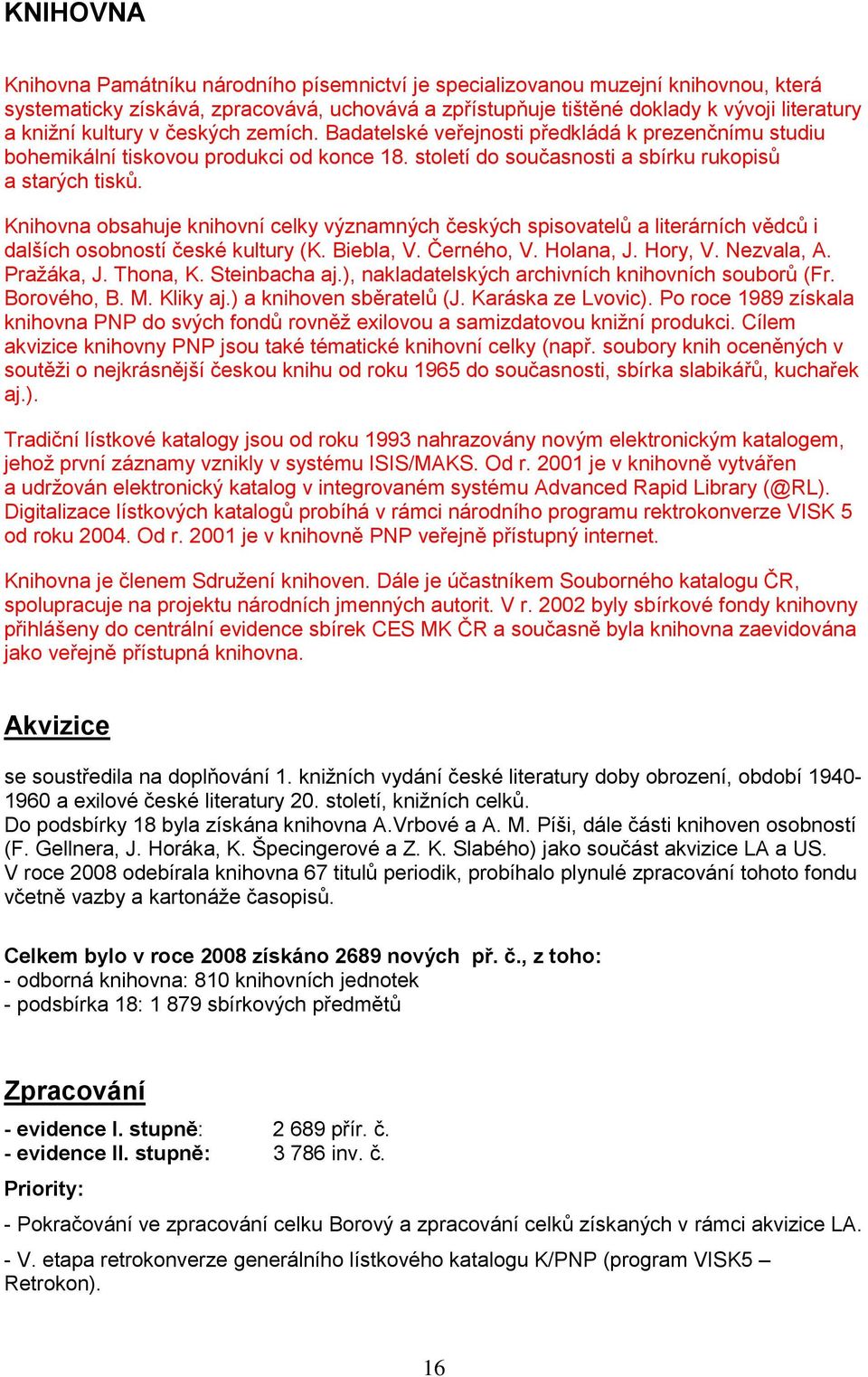 KNIHOVNA

Knihovna Památníku národního písemnictví je specializovanou muzejní knihovnou, která systematicky získává, zpracovává, uchovává a zpřístupňuje tištěné doklady k vývoji literatury a knižní kultury v českých zemích. Badatelské veřejnosti předkládá k prezenčnímu studiu bohemikální tiskovou produkci od konce 18. století do současnosti a sbírku rukopisů a starých tisků.

Knihovna obsahuje knihovní celky významných českých spisovatelů a literárních vědců i dalších osobností české kultury (K. Biebla, V. Černého, V. Holana, J. Hory, V. Nezvala, A. Pražáka, J. Thona, K. Steinbacha aj.), nakladatelských archivních knihovních souborů (Fr. Borového, B. M. Kliky aj.) a knihoven sběratelů (J. Karáska ze Lvovic). Po roce 1989 získala knihovna PNP do svých fondů rovněž exilovou a samizdatovou knižní produkci. Cílem akvizice knihovny PNP jsou také tématické knihovní celky (např. soubory knih oceněných v soutěži o nejkrásnější českou knihu od roku 1965 do současnosti, sbírka slabikářů, kuchařek aj.).

Tradiční lístkové katalogy jsou od roku 1993 nahrazovány novým elektronickým katalogem, jehož první záznamy vznikly v systému ISIS/MAKS. Od r. 2001 je v knihovně vytvářen a udržován elektronický katalog v integrovaném systému Advanced Rapid Library (@RL). Digitalizace lístkových katalogů probíhá v rámci národního programu rektrokonverze VISK 5 od roku 2004. Od r. 2001 je v knihovně PNP veřejně přístupný internet.

Knihovna je členem Sdružení knihoven. Dále je účastníkem Souborného katalogu ČR, spolupracuje na projektu národních jmenných autorit. V r. 2002 byly sbírkové fondy knihovny přihlášeny do centrální evidence sbírek CES MK ČR a současně byla knihovna zaevidována jako veřejně přístupná knihovna.

Akvizice

se soustředila na doplňování 1. knižních vydání české literatury doby obrození, období 1940-1960 a exilové české literatury 20. století, knižních celků.
Do podsbírky 18 byla získána knihovna A.Vrbové a A. M. Píši, dále části knihoven osobností (F. Gellnera, J. Horáka, K. Špecingerové a Z. K. Slabého) jako součást akvizice LA a US.
V roce 2008 odebírala knihovna 67 titulů periodik, probíhalo plynulé zpracování tohoto fondu včetně vazby a kartonáže časopisů.

Celkem bylo v roce 2008 získáno 2689 nových př. č., z toho:
- odborná knihovna: 810 knihovních jednotek
- podsbírka 18: 1 879 sbírkových předmětů

Zpracování

- evidence I. stupně: 2 689 přír. č.
- evidence II. stupně: 3 786 inv. č.

Priority:

- Pokračování ve zpracování celku Borový a zpracování celků získaných v rámci akvizice LA.

- V. etapa retrokonverze generálního lístkového katalogu K/PNP (program VISK5 – Retrokon).

16